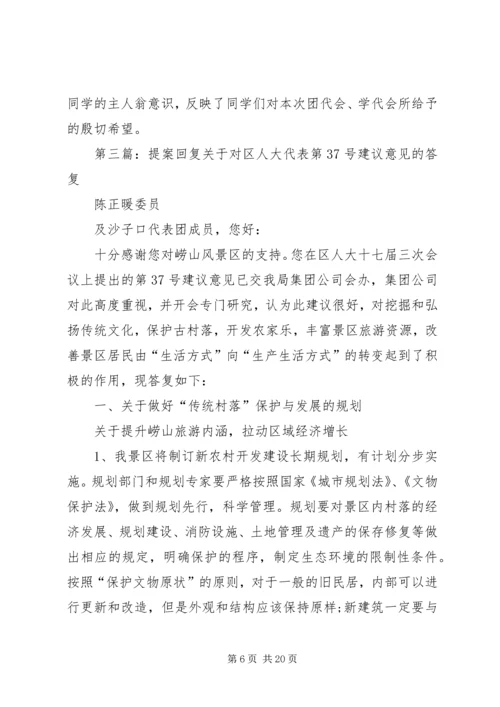 同学的主人翁意识，反映了同学们对本次团代会、学代会所给予的殷切希望。

第三篇：提案回复关于对区人大代表第37号建议意见的答复

陈正暖委员

及沙子口代表团成员，您好：

十分感谢您对崂山风景区的支持。您在区人大十七届三次会议上提出的第37号建议意见已交我局集团公司会办，集团公司对此高度重视，并开会专门研究，认为此建议很好，对挖掘和弘扬传统文化，保护古村落，开发农家乐，丰富景区旅游资源，改善景区居民由“生活方式”向“生产生活方式”的转变起到了积极的作用，现答复如下：

一、关于做好“传统村落”保护与发展的规划

关于提升崂山旅游内涵，拉动区域经济增长

1、我景区将制订新农村开发建设长期规划，有计划分步实施。规划部门和规划专家要严格按照国家《城市规划法》、《文物保护法》，做到规划先行，科学管理。规划要对景区内村落的经济发展、规划建设、消防设施、土地管理及遗产的保存修复等做出相应的规定，明确保护的程序，制定生态环境的限制性条件。按照“保护文物原状”的原则，对于一般的旧民居，内部可以进行更新和改造，但是外观和结构应该保持原样;新建筑一定要与

第6页 共20页